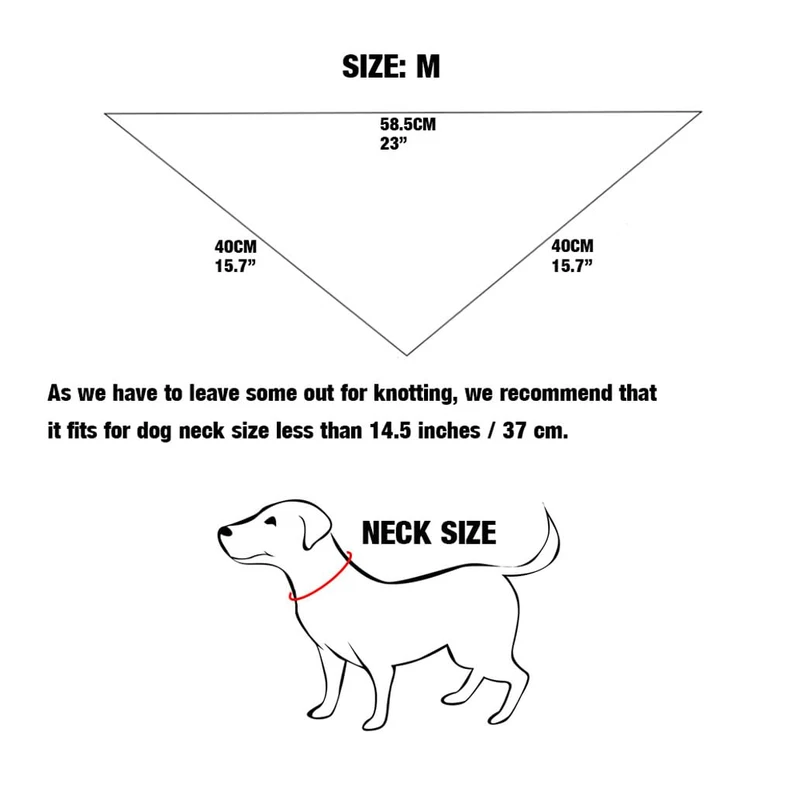 SIZE: M

58.5CM
23”

40CM
15.7”

40CM
15.7”

As we have to leave some out for knotting, we recommend that it fits for dog neck size less than 14.5 inches / 37 cm.

NECK SIZE